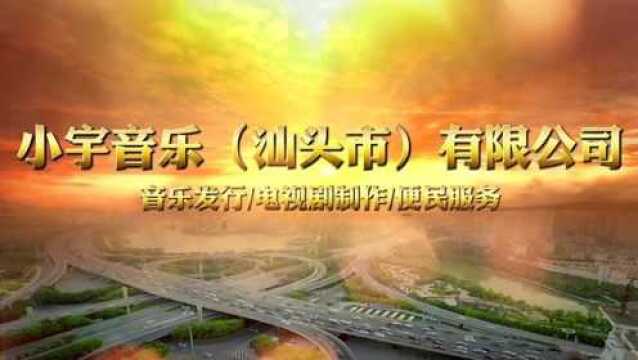 小宇音乐（汕头市）有限公司

音乐发行/电视剧制作/便民服务